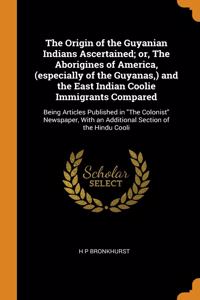 The Origin of the Guyanian Indians Ascertained; or, The Aborigines of America, (especially of the Guyanas,) and the East Indian Coolie Immigrants Compared

Being Articles Published in "The Colonist" Newspaper, With an Additional Section of the Hindu Cooli

Scholar SELECT

H P BRONKHURST